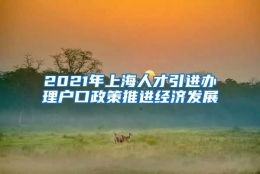 2021年上海人才引进办理户口政策推进经济发展